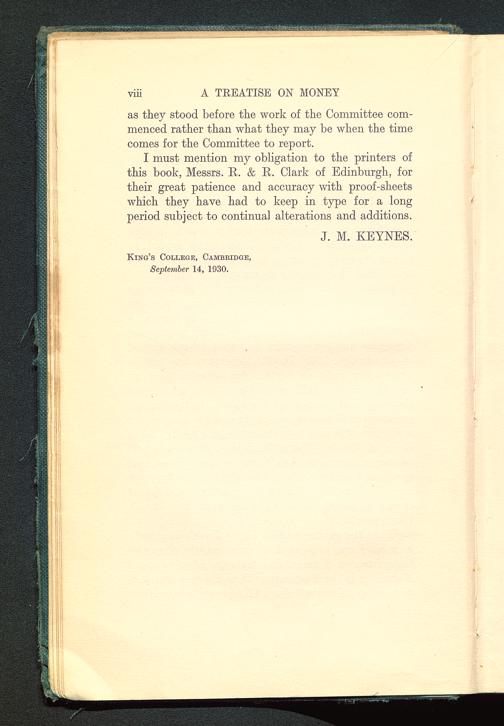 viii A TREATISE ON MONEY

as they stood before the work of the Committee commenced rather than what they may be when the time comes for the Committee to report.

I must mention my obligation to the printers of this book, Messrs. R. & R. Clark of Edinburgh, for their great patience and accuracy with proof-sheets which they have had to keep in type for a long period subject to continual alterations and additions.

J. M. KEYNES.

King's College, Cambridge,
September 14, 1930.